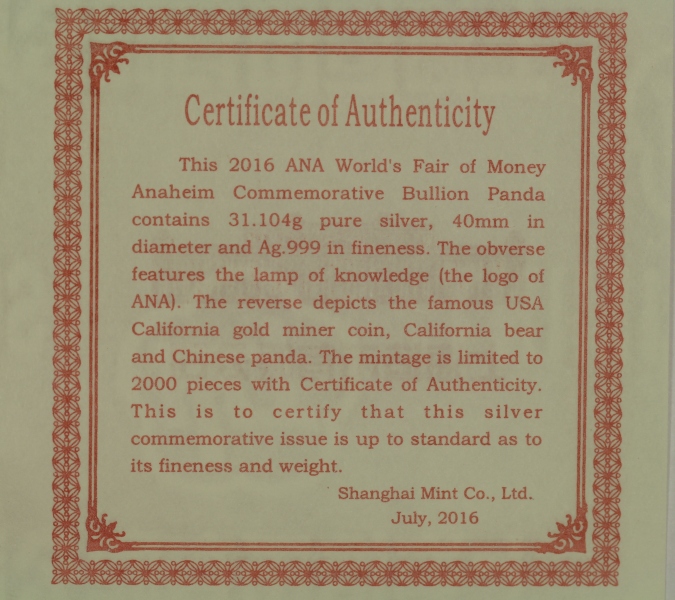 Certificate of Authenticity

This 2016 ANA World's Fair of Money Anaheim Commemorative Bullion Panda contains 31.104g pure silver, 40mm in diameter and Ag.999 in fineness. The obverse features the lamp of knowledge (the logo of ANA). The reverse depicts the famous USA California gold miner coin, California bear and Chinese panda. The mintage is limited to 2000 pieces with Certificate of Authenticity. This is to certify that this silver commemorative issue is up to standard as to its fineness and weight.

Shanghai Mint Co., Ltd.
July, 2016